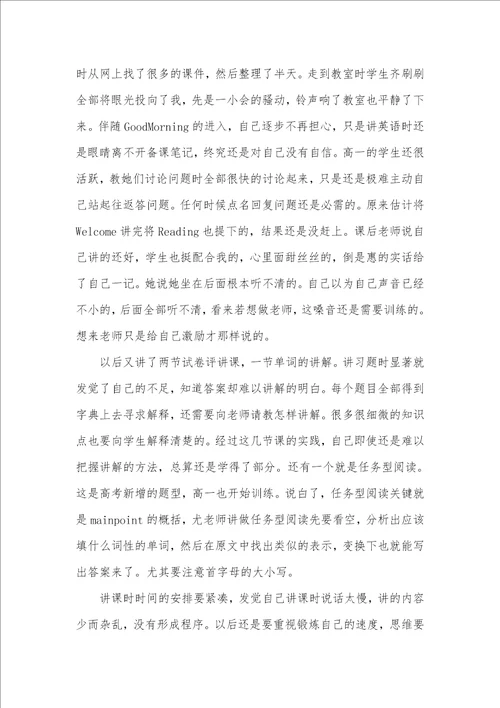 时从网上找了很多的课件，然后整理了半天。走到教室时学生齐刷刷全部将眼光投向了我，先是一小会的骚动，铃声响了教室也平静了下来。伴随GoodMorning的进入，自己逐步不再担心，只是讲英语时还是眼睛离不开备课笔记，终究还是对自己没有自信。高一的学生还很活跃，教她们讨论问题时全部很快的讨论起来，只是还是极难主动自己站起往返答问题。任何时候点名回复问题还是必需的。原来估计将Welcome讲完将Reading也提下的，结果还是没赶上。课后老师说自己讲的还好，学生也挺配合我的，心里面甜丝丝的，倒是惠的实话给了自己一记。她说她坐在后面根本听不清的。自己以为自己声音已经不小的，后面全部听不清，看来若想做老师，这嗓音还是需要训练的。想来老师只是给自己激励才那样说的。

以后又讲了两节试卷评讲课，一节单词的讲解。讲习题时显著就发觉了自己的不足，知道答案却难以讲解的明白。每个题目全部得到字典上去寻求解释，还需要向老师请教怎样讲解。很多很细微的知识点也要向学生解释清楚的。经过这几节课的实践，自己即使还是难以把握讲解的方法，总算还是学得了部分。还有一个就是任务型阅读。这是高考新增的题型，高一也开始训练。说白了，任务型阅读关键就是mainpoint的概括，尤老师讲做任务型阅读先要看空，分析出应该填什么词性的单词，然后在原文中找出类似的表示，变换下也就能写出答案来了。尤其要注意首字母的大小写。

讲课时时间的安排要紧凑，发觉自己讲课时说话太慢，讲的内容少而杂乱，没有形成程序。以后还是要重视锻炼自己的速度，思维要